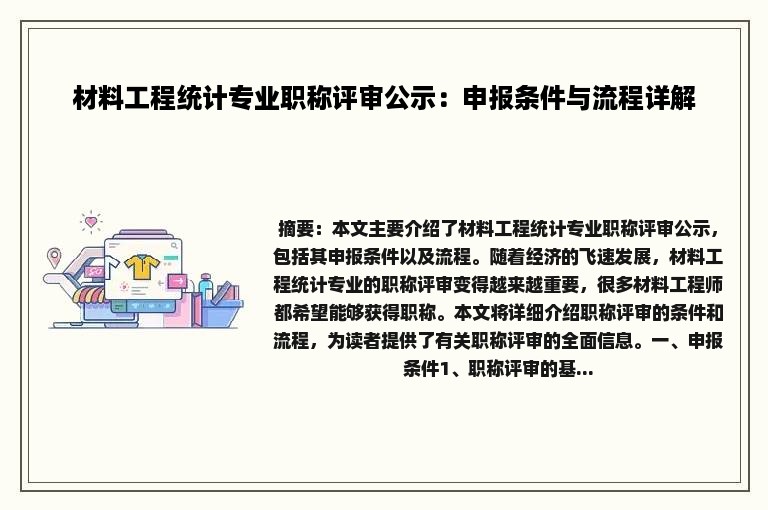 材料工程统计专业职称评审公示：申报条件与流程详解

摘要：本文主要介绍了材料工程统计专业职称评审公示，包括其申报条件以及流程。随着经济的飞速发展，材料工程统计专业的职称评审变得越来越重要，很多材料工程师都希望能够获得职称。本文将详细介绍职称评审的条件和流程，为读者提供了有关职称评审的全面信息。一、申报条件1、职称评审的基...